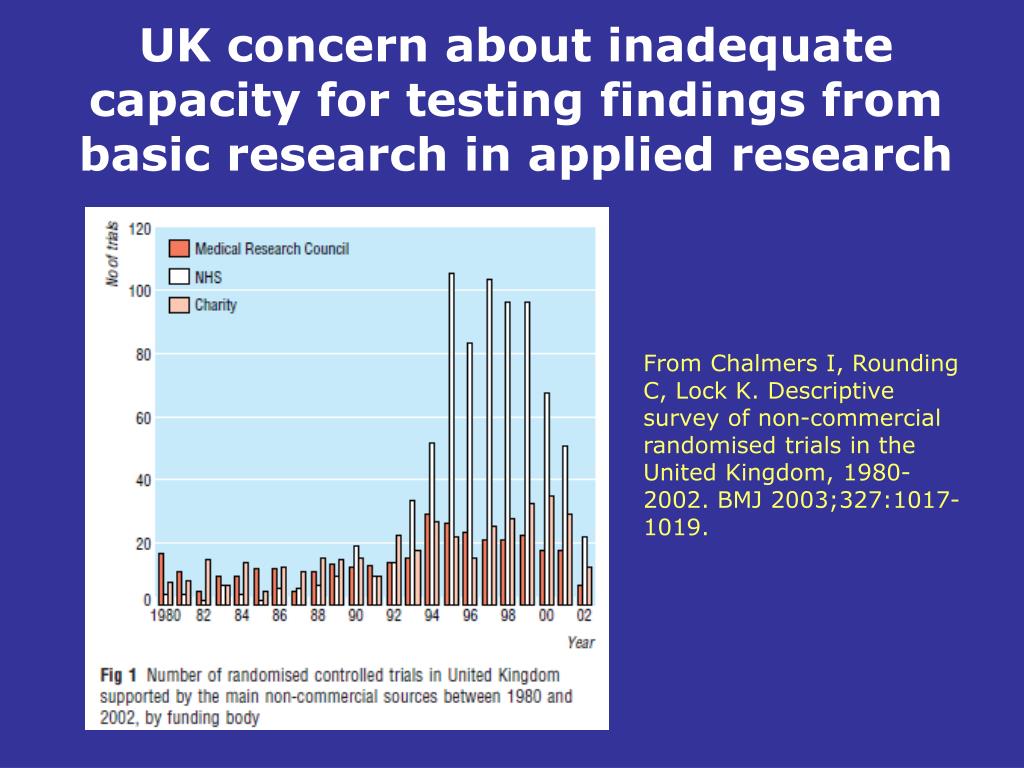 UK concern about inadequate capacity for testing findings from basic research in applied research

No of trials

120

100

80

60

40

20

0

Medical Research Council

NHS

Charity

1980 82 84 86 88 90 92 94 96 98 00 02

Year

Fig 1 Number of randomised controlled trials in United Kingdom supported by the main non-commercial sources between 1980 and 2002, by funding body

From Chalmers I, Rounding C, Lock K. Descriptive survey of non-commercial randomised trials in the United Kingdom, 1980-2002. BMJ 2003;327:1017-1019.